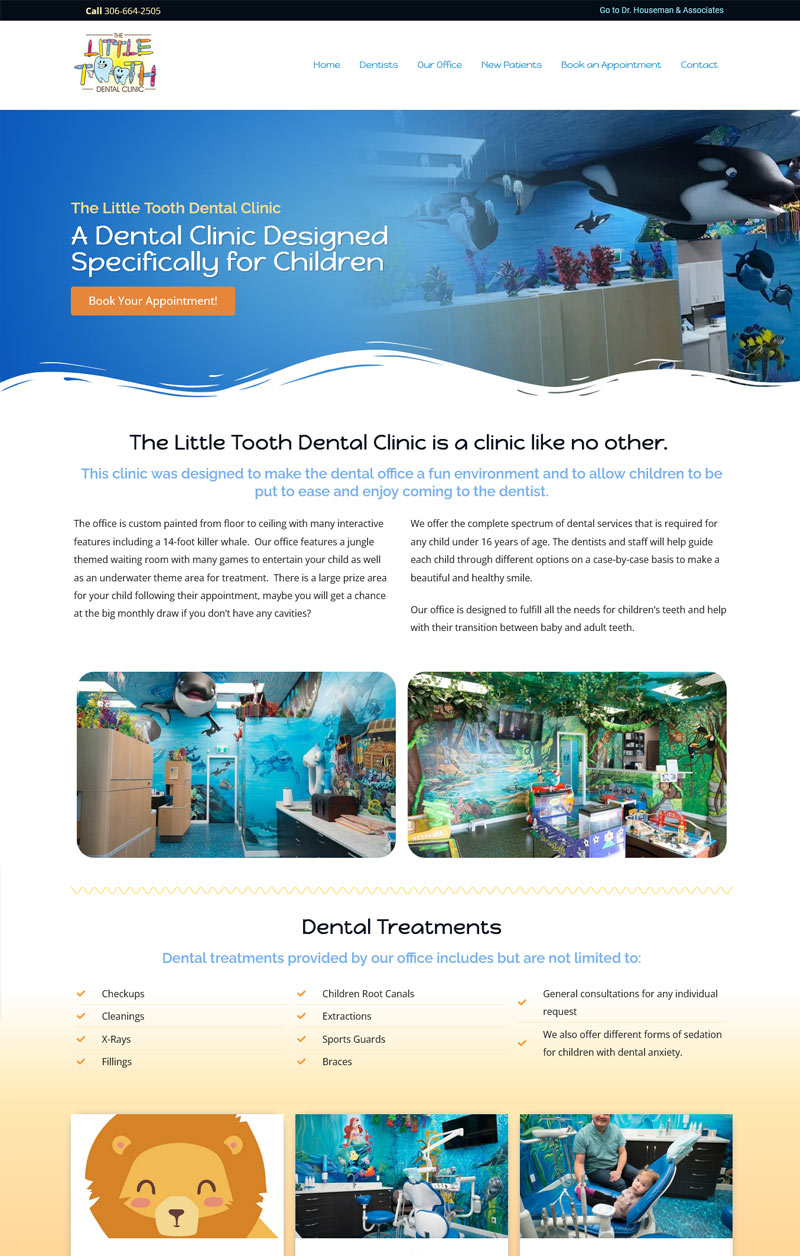 Call 306-664-2505

Go to Dr. Houseman & Associates

THE LITTLE TOOTH DENTAL CLINIC

Home Dentists Our Office New Patients Book an Appointment Contact

The Little Tooth Dental Clinic

A Dental Clinic Designed Specifically for Children

Book Your Appointment!

The Little Tooth Dental Clinic is a clinic like no other.

This clinic was designed to make the dental office a fun environment and to allow children to be put to ease and enjoy coming to the dentist.

The office is custom painted from floor to ceiling with many interactive features including a 14-foot killer whale. Our office features a jungle themed waiting room with many games to entertain your child as well as an underwater theme area for treatment. There is a large prize area for your child following their appointment, maybe you will get a chance at the big monthly draw if you don't have any cavities?

We offer the complete spectrum of dental services that is required for any child under 16 years of age. The dentists and staff will help guide each child through different options on a case-by-case basis to make a beautiful and healthy smile.

Our office is designed to fulfill all the needs for children's teeth and help with their transition between baby and adult teeth.

Dental Treatments

Dental treatments provided by our office includes but are not limited to:

Checkups
Cleanings
X-Rays
Fillings

Children Root Canals
Extractions
Sports Guards
Braces

General consultations for any individual request
We also offer different forms of sedation for children with dental anxiety.